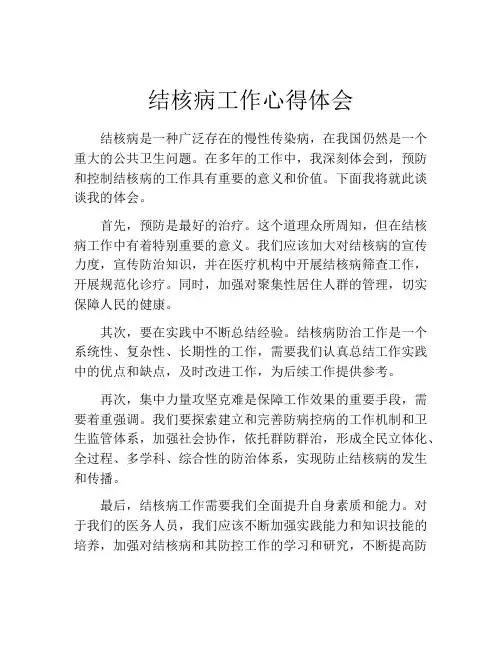 结核病工作心得体会

结核病是一种广泛存在的慢性传染病，在我国仍然是一个重大的公共卫生问题。在多年的工作中，我深刻体会到，预防和控制结核病的工作具有重要的意义和价值。下面我将就此谈谈我的体会。

首先，预防是最好的治疗。这个道理众所周知，但在结核病工作中有着特别重要的意义。我们应该加大对结核病的宣传力度，宣传防治知识，并在医疗机构中开展结核病筛查工作，开展规范化诊疗。同时，加强对聚集性居住人群的管理，切实保障人民的健康。

其次，要在实践中不断总结经验。结核病防治工作是一个系统性、复杂性、长期性的工作，需要我们认真总结工作实践中的优点和缺点，及时改进工作，为后续工作提供参考。

再次，集中力量攻坚克难是保障工作效果的重要手段，需要着重强调。我们要探索建立和完善防病控病的工作机制和卫生监管体系，加强社会协作，依托群防群治，形成全民立体化、全过程、多学科、综合性的防治体系，实现防止结核病的发生和传播。

最后，结核病工作需要我们全面提升自身素质和能力。对于我们的医务人员，我们应该不断加强实践能力和知识技能的培养，加强对结核病和其防控工作的学习和研究，不断提高防